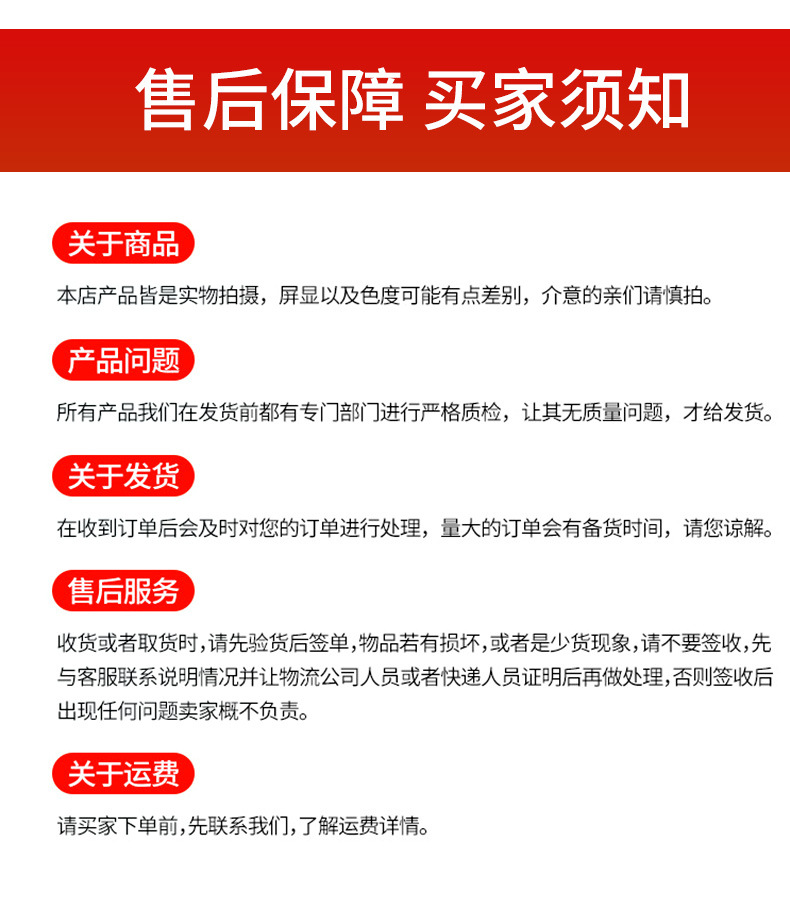 售后保障 买家须知

关于商品

本店产品皆是实物拍摄，屏显以及色度可能有点差别，介意的亲们请慎拍。

产品问题

所有产品我们在发货前都有专门部门进行严格质检，让其无质量问题，才给发货。

关于发货

在收到订单后会及时对您的订单进行处理，量大的订单会有备货时间，请您谅解。

售后服务

收货或者取货时，请先验货后签单，物品若有损坏，或者是少货现象，请不要签收，先与客服联系说明情况并让物流公司人员或者快递人员证明后再做处理，否则签收后出现任何问题卖家概不负责。

关于运费

请买家下单前，先联系我们，了解运费详情。